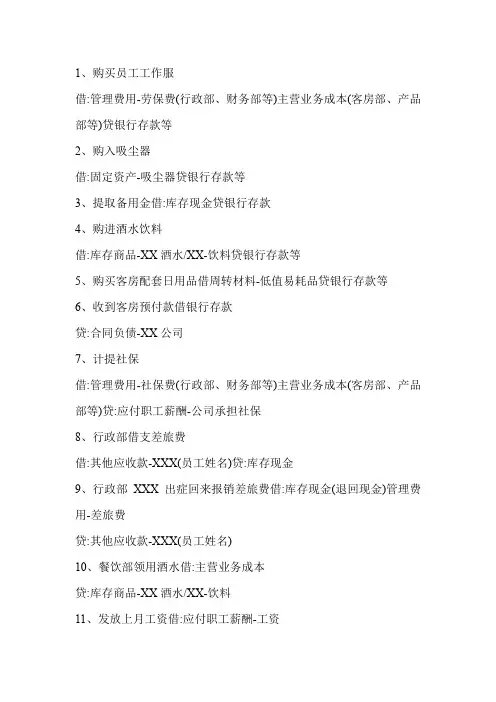 1、购买员工工作服

借:管理费用-劳保费(行政部、财务部等)主营业务成本(客房部、产品部等)贷银行存款等

2、购入吸尘器

借:固定资产-吸尘器贷银行存款等

3、提取备用金借:库存现金贷银行存款

4、购进酒水饮料

借:库存商品-XX 酒水/XX-饮料贷银行存款等

5、购买客房配套日用品借周转材料-低值易耗品贷银行存款等

6、收到客房预付款借银行存款

贷:合同负债-XX 公司

7、计提社保

借:管理费用-社保费(行政部、财务部等)主营业务成本(客房部、产品部等)贷:应付职工薪酬-公司承担社保

8、行政部借支差旅费

借:其他应收款-XXX(员工姓名)贷:库存现金

9、行政部 XXX 出症回来报销差旅费借:库存现金(退回现金)管理费用-差旅费

贷:其他应收款-XXX(员工姓名)

10、餐饮部领用酒水借:主营业务成本

贷:库存商品-XX 酒水/XX-饮料

11、发放上月工资借:应付职工薪酬-工资